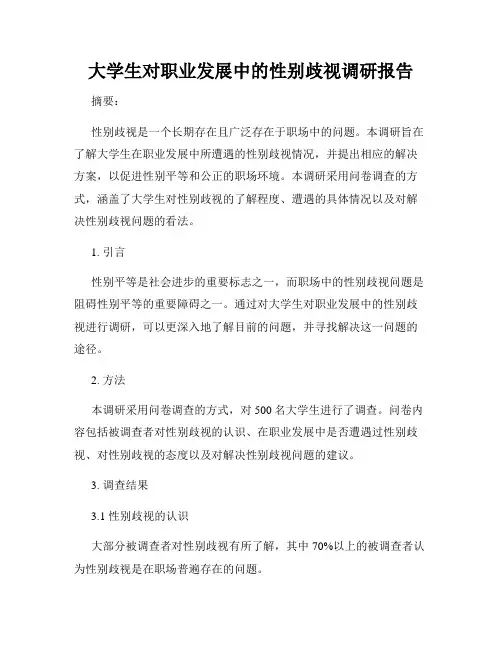 大学生对职业发展中的性别歧视调研报告

摘要：

性别歧视是一个长期存在且广泛存在于职场中的问题。本调研旨在了解大学生在职业发展中所遭遇的性别歧视情况，并提出相应的解决方案，以促进性别平等和公正的职场环境。本调研采用问卷调查的方式，涵盖了大学生对性别歧视的了解程度、遭遇的具体情况以及对解决性别歧视问题的看法。

1. 引言

性别平等是社会进步的重要标志之一，而职场中的性别歧视问题是阻碍性别平等的重要障碍之一。通过对大学生对职业发展中的性别歧视进行调研，可以更深入地了解目前的问题，并寻找解决这一问题的途径。

2. 方法

本调研采用问卷调查的方式，对 500 名大学生进行了调查。问卷内容包括被调查者对性别歧视的认识、在职业发展中是否遭遇过性别歧视、对性别歧视的态度以及对解决性别歧视问题的建议。

3. 调查结果

3.1 性别歧视的认识

大部分被调查者对性别歧视有所了解，其中 70%以上的被调查者认为性别歧视是在职场普遍存在的问题。